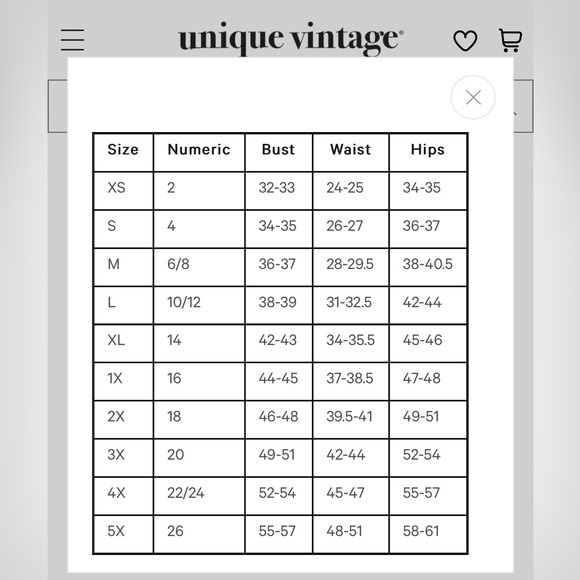 unique vintage®

| Size | Numeric | Bust | Waist | Hips |
|---|---|---|---|---|
| XS | 2 | 32-33 | 24-25 | 34-35 |
| S | 4 | 34-35 | 26-27 | 36-37 |
| M | 6/8 | 36-37 | 28-29.5 | 38-40.5 |
| L | 10/12 | 38-39 | 31-32.5 | 42-44 |
| XL | 14 | 42-43 | 34-35.5 | 45-46 |
| 1X | 16 | 44-45 | 37-38.5 | 47-48 |
| 2X | 18 | 46-48 | 39.5-41 | 49-51 |
| 3X | 20 | 49-51 | 42-44 | 52-54 |
| 4X | 22/24 | 52-54 | 45-47 | 55-57 |
| 5X | 26 | 55-57 | 48-51 | 58-61 |